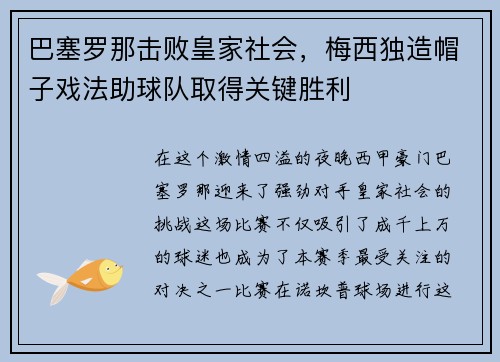 巴塞罗那击败皇家社会，梅西独造帽子戏法助球队取得关键胜利

在这个激情四溢的夜晚西甲豪门巴塞罗那迎来了强劲对手皇家社会的挑战这场比赛不仅吸引了成千上万的球迷也成为了本赛季最受关注的对决之一比赛在诺坎普球场进行这